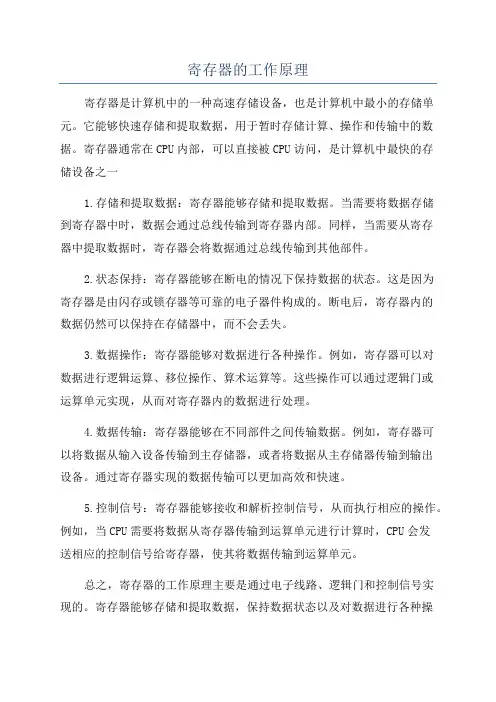 寄存器的工作原理

寄存器是计算机中的一种高速存储设备，也是计算机中最小的存储单元。它能够快速存储和提取数据，用于暂时存储计算、操作和传输中的数据。寄存器通常在CPU内部，可以直接被CPU访问，是计算机中最快的存储设备之一

1.存储和提取数据：寄存器能够存储和提取数据。当需要将数据存储到寄存器中时，数据会通过总线传输到寄存器内部。同样，当需要从寄存器中提取数据时，寄存器会将数据通过总线传输到其他部件。

2.状态保持：寄存器能够在断电的情况下保持数据的状态。这是因为寄存器是由闪存或锁存器等可靠的电子器件构成的。断电后，寄存器内的数据仍然可以保持在存储器中，而不会丢失。

3.数据操作：寄存器能够对数据进行各种操作。例如，寄存器可以对数据进行逻辑运算、移位操作、算术运算等。这些操作可以通过逻辑门或运算单元实现，从而对寄存器内的数据进行处理。

4.数据传输：寄存器能够在不同部件之间传输数据。例如，寄存器可以将数据从输入设备传输到主存储器，或者将数据从主存储器传输到输出设备。通过寄存器实现的数据传输可以更加高效和快速。

5.控制信号：寄存器能够接收和解析控制信号，从而执行相应的操作。例如，当CPU需要将数据从寄存器传输到运算单元进行计算时，CPU会发送相应的控制信号给寄存器，使其将数据传输到运算单元。

总之，寄存器的工作原理主要是通过电子线路、逻辑门和控制信号实现的。寄存器能够存储和提取数据，保持数据状态以及对数据进行各种操